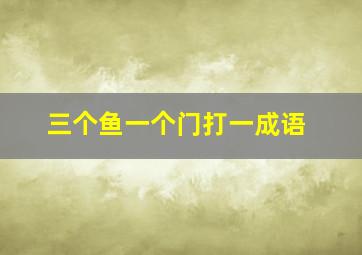 三个鱼一个门打一成语